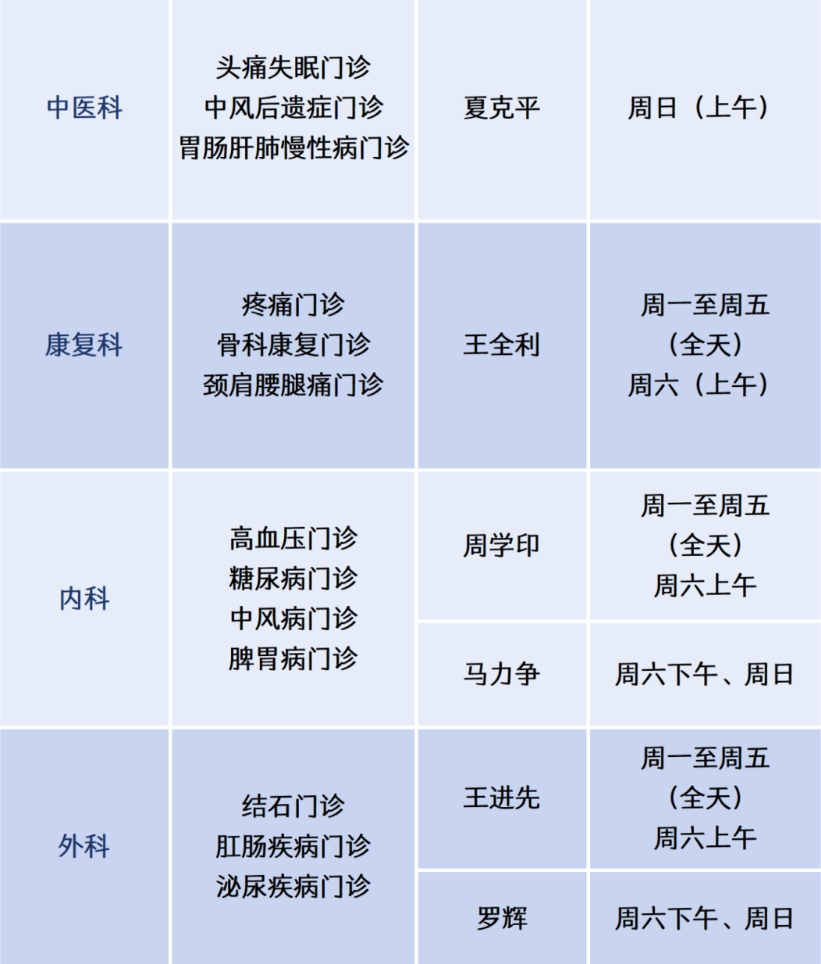 | 中医科 | 头痛失眠门诊 中风后遗症门诊 胃肠肝肺慢性病门诊 | 夏克平 | 周日（上午） |
|---|---|---|---|
| 康复科 | 疼痛门诊 骨科康复门诊 颈肩腰腿痛门诊 | 王全利 | 周一至周五（全天）周六（上午） |
| 内科 | 高血压门诊 糖尿病门诊 中风病门诊 脾胃病门诊 | 周学印 | 周一至周五（全天）周六上午 |
|  |  | 马力争 | 周六下午、周日 |
| 外科 | 结石门诊 肛肠疾病门诊 泌尿疾病门诊 | 王进先 | 周一至周五（全天）周六上午 |
|  |  | 罗辉 | 周六下午、周日 |